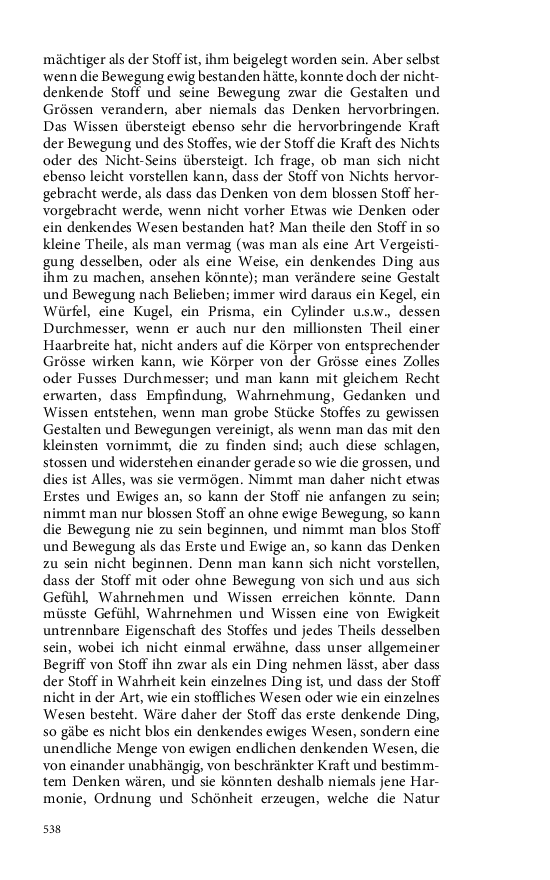 mächtiger als der Stoff ist, ihm beigelegt worden sein. Aber selbst wenn die Bewegung ewig bestanden hätte, konnte doch der nichtdenkende Stoff und seine Bewegung zwar die Gestalten und Grössen verandern, aber niemals das Denken hervorbringen. Das Wissen übersteigt ebenso sehr die hervorbringende Kraft der Bewegung und des Stoffes, wie der Stoff die Kraft des Nichts oder des Nicht-Seins übersteigt. Ich frage, ob man sich nicht ebenso leicht vorstellen kann, dass der Stoff von Nichts hervorgebracht werde, als dass das Denken von dem blossen Stoff hervorgebracht werde, wenn nicht vorher Etwas wie Denken oder ein denkendes Wesen bestanden hat? Man theile den Stoff in so kleine Theile, als man vermag (was man als eine Art Vergeistigung desselben, oder als eine Weise, ein denkendes Ding aus ihm zu machen, ansehen könnte); man verändere seine Gestalt und Bewegung nach Belieben; immer wird daraus ein Kegel, ein Würfel, eine Kugel, ein Prisma, ein Cylinder u.s.w., dessen Durchmesser, wenn er auch nur den millionsten Theil einer Haarbreite hat, nicht anders auf die Körper von entsprechender Grösse wirken kann, wie Körper von der Grösse eines Zolles oder Fusses Durchmesser; und man kann mit gleichem Recht erwarten, dass Empfindung, Wahrnehmung, Gedanken und Wissen entstehen, wenn man grobe Stücke Stoffes zu gewissen Gestalten und Bewegungen vereinigt, als wenn man das mit den kleinsten vornimmt, die zu finden sind; auch diese schlagen, stossen und widerstehen einander gerade so wie die grossen, und dies ist Alles, was sie vermögen. Nimmt man daher nicht etwas Erstes und Ewiges an, so kann der Stoff nie anfangen zu sein; nimmt man nur blossen Stoff an ohne ewige Bewegung, so kann die Bewegung nie zu sein beginnen, und nimmt man blos Stoff und Bewegung als das Erste und Ewige an, so kann das Denken zu sein nicht beginnen. Denn man kann sich nicht vorstellen, dass der Stoff mit oder ohne Bewegung von sich und aus sich Gefühl, Wahrnehmen und Wissen erreichen könnte. Dann müsste Gefühl, Wahrnehmen und Wissen eine von Ewigkeit untrennbare Eigenschaft des Stoffes und jedes Theils desselben sein, wobei ich nicht einmal erwähne, dass unser allgemeiner Begriff von Stoff ihn zwar als ein Ding nehmen lässt, aber dass der Stoff in Wahrheit kein einzelnes Ding ist, und dass der Stoff nicht in der Art, wie ein stoffliches Wesen oder wie ein einzelnes Wesen besteht. Wäre daher der Stoff das erste denkende Ding, so gäbe es nicht blos ein denkendes ewiges Wesen, sondern eine unendliche Menge von ewigen endlichen denkenden Wesen, die von einander unabhängig, von beschränkter Kraft und bestimmtem Denken wären, und sie könnten deshalb niemals jene Harmonie, Ordnung und Schönheit erzeugen, welche die Natur

538